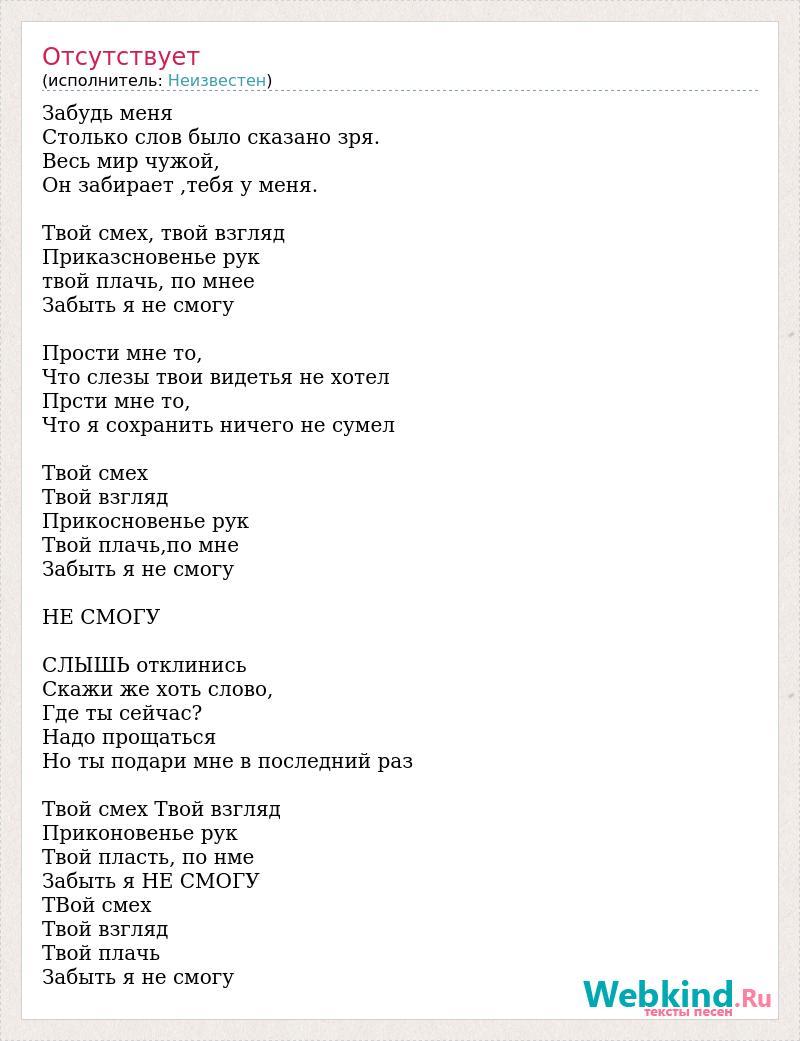 Отсутствует
(исполнитель: Неизвестен)

Забудь меня
Столько слов было сказано зря.
Весь мир чужой,
Он забирает ,тебя у меня.

Твой смех, твой взгляд
Приказсновенье рук
твой плачь, по мнее
Забыть я не смогу

Прости мне то,
Что слезы твои видетья не хотел
Прсти мне то,
Что я сохранить ничего не сумел

Твой смех
Твой взгляд
Прикосновенье рук
Твой плачь,по мне
Забыть я не смогу

НЕ СМОГУ

СЛЫШЬ отклинись
Скажи же хоть слово,
Где ты сейчас?
Надо прощаться
Но ты подари мне в последний раз

Твой смех Твой взгляд
Приконовенье рук
Твой пласть, по нме
Забыть я НЕ СМОГУ
ТВой смех
Твой взгляд
Твой плачь
Забыть я не смогу

Webkind.Ru
тексты песен